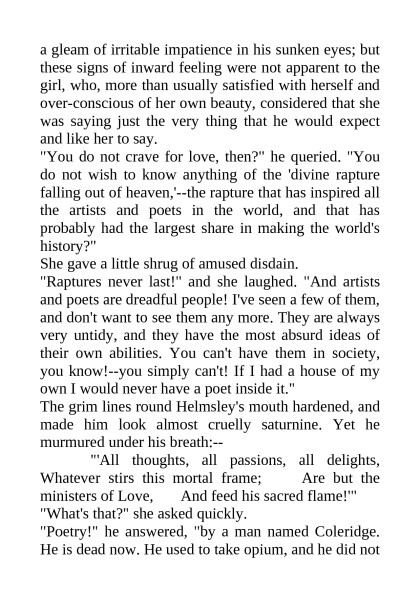 a gleam of irritable impatience in his sunken eyes; but these signs of inward feeling were not apparent to the girl, who, more than usually satisfied with herself and over-conscious of her own beauty, considered that she was saying just the very thing that he would expect and like her to say.
"You do not crave for love, then?" he queried. "You do not wish to know anything of the 'divine rapture falling out of heaven,'--the rapture that has inspired all the artists and poets in the world, and that has probably had the largest share in making the world's history?"
She gave a little shrug of amused disdain.
"Raptures never last!" and she laughed. "And artists and poets are dreadful people! I've seen a few of them, and don't want to see them any more. They are always very untidy, and they have the most absurd ideas of their own abilities. You can't have them in society, you know!--you simply can't! If I had a house of my own I would never have a poet inside it."
The grim lines round Helmsley's mouth hardened, and made him look almost cruelly saturnine. Yet he murmured under his breath:--
"'All thoughts, all passions, all delights, Whatever stirs this mortal frame; Are but the ministers of Love, And feed his sacred flame!'"
"What's that?" she asked quickly.
"Poetry!" he answered, "by a man named Coleridge. He is dead now. He used to take opium, and he did not